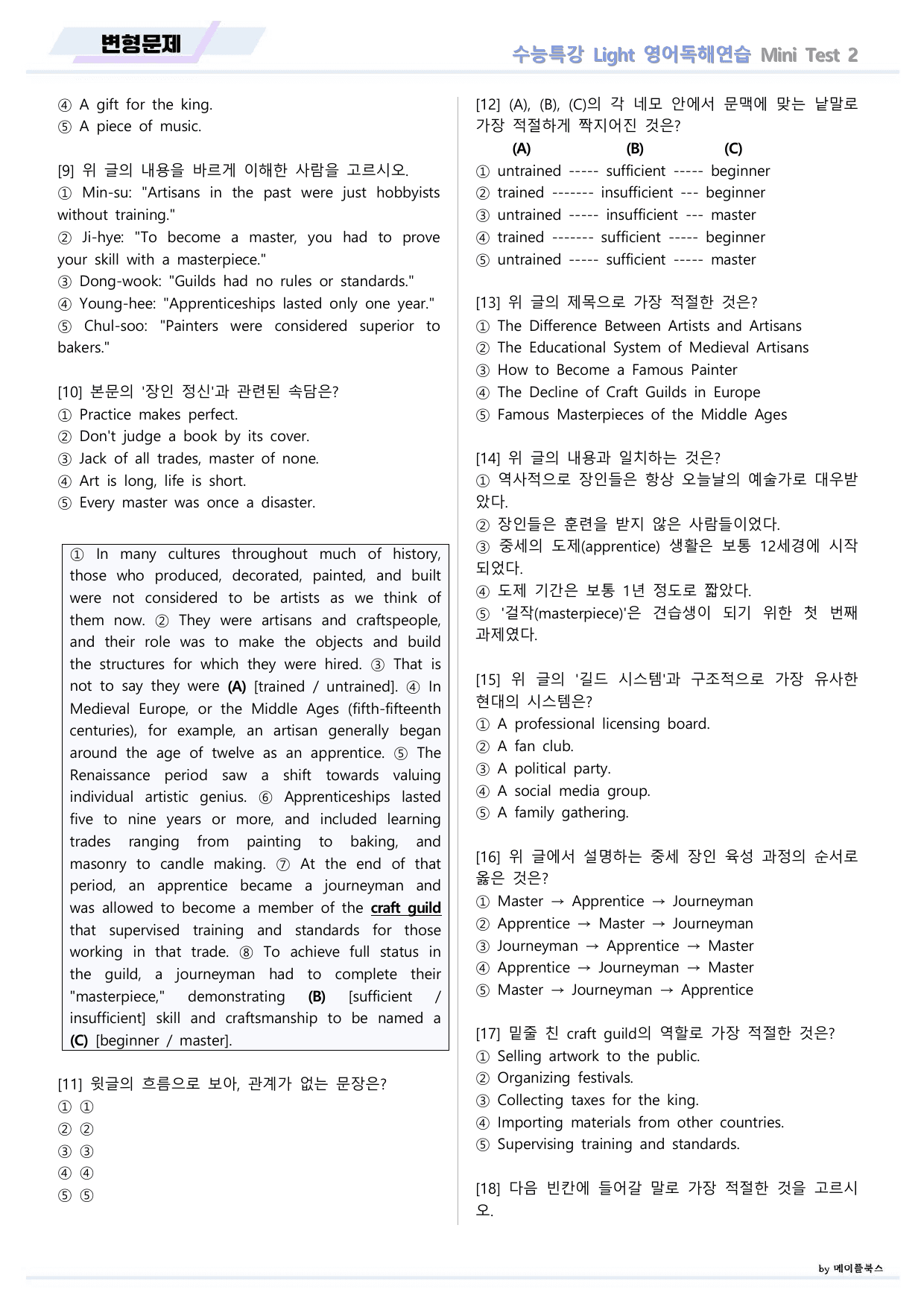 변형문제

수능특강 Light 영어독해연습 Mini Test 2

④ A gift for the king.
⑤ A piece of music.

[9] 위 글의 내용을 바르게 이해한 사람을 고르시오.
① Min-su: "Artisans in the past were just hobbyists without training."
② Ji-hye: "To become a master, you had to prove your skill with a masterpiece."
③ Dong-wook: "Guilds had no rules or standards."
④ Young-hee: "Apprenticeships lasted only one year."
⑤ Chul-soo: "Painters were considered superior to bakers."

[10] 본문의 '장인 정신'과 관련된 속담은?
① Practice makes perfect.
② Don't judge a book by its cover.
③ Jack of all trades, master of none.
④ Art is long, life is short.
⑤ Every master was once a disaster.

① In many cultures throughout much of history, those who produced, decorated, painted, and built were not considered to be artists as we think of them now. ② They were artisans and craftspeople, and their role was to make the objects and build the structures for which they were hired. ③ That is not to say they were (A) [trained / untrained]. ④ In Medieval Europe, or the Middle Ages (fifth-fifteenth centuries), for example, an artisan generally began around the age of twelve as an apprentice. ⑤ The Renaissance period saw a shift towards valuing individual artistic genius. ⑥ Apprenticeships lasted five to nine years or more, and included learning trades ranging from painting to baking, and masonry to candle making. ⑦ At the end of that period, an apprentice became a journeyman and was allowed to become a member of the craft guild that supervised training and standards for those working in that trade. ⑧ To achieve full status in the guild, a journeyman had to complete their "masterpiece," demonstrating (B) [sufficient / insufficient] skill and craftsmanship to be named a (C) [beginner / master].

[11] 윗글의 흐름으로 보아, 관계가 없는 문장은?
① ①
② ②
③ ③
④ ④
⑤ ⑤

[12] (A), (B), (C)의 각 네모 안에서 문맥에 맞는 낱말로 가장 적절하게 짝지어진 것은?
(A) (B) (C)
① untrained ----- sufficient ----- beginner
② trained ------- insufficient --- beginner
③ untrained ----- insufficient --- master
④ trained ------- sufficient ----- beginner
⑤ untrained ----- sufficient ----- master

[13] 위 글의 제목으로 가장 적절한 것은?
① The Difference Between Artists and Artisans
② The Educational System of Medieval Artisans
③ How to Become a Famous Painter
④ The Decline of Craft Guilds in Europe
⑤ Famous Masterpieces of the Middle Ages

[14] 위 글의 내용과 일치하는 것은?
① 역사적으로 장인들은 항상 오늘날의 예술가로 대우받았다.
② 장인들은 훈련을 받지 않은 사람들이었다.
③ 중세의 도제(apprentice) 생활은 보통 12세경에 시작되었다.
④ 도제 기간은 보통 1년 정도로 짧았다.
⑤ '걸작(masterpiece)'은 견습생이 되기 위한 첫 번째 과제였다.

[15] 위 글의 '길드 시스템'과 구조적으로 가장 유사한 현대의 시스템은?
① A professional licensing board.
② A fan club.
③ A political party.
④ A social media group.
⑤ A family gathering.

[16] 위 글에서 설명하는 중세 장인 육성 과정의 순서로 옳은 것은?
① Master → Apprentice → Journeyman
② Apprentice → Master → Journeyman
③ Journeyman → Apprentice → Master
④ Apprentice → Journeyman → Master
⑤ Master → Journeyman → Apprentice

[17] 밑줄 친 craft guild의 역할로 가장 적절한 것은?
① Selling artwork to the public.
② Organizing festivals.
③ Collecting taxes for the king.
④ Importing materials from other countries.
⑤ Supervising training and standards.

[18] 다음 빈칸에 들어갈 말로 가장 적절한 것을 고르시오.

by 메이플북스